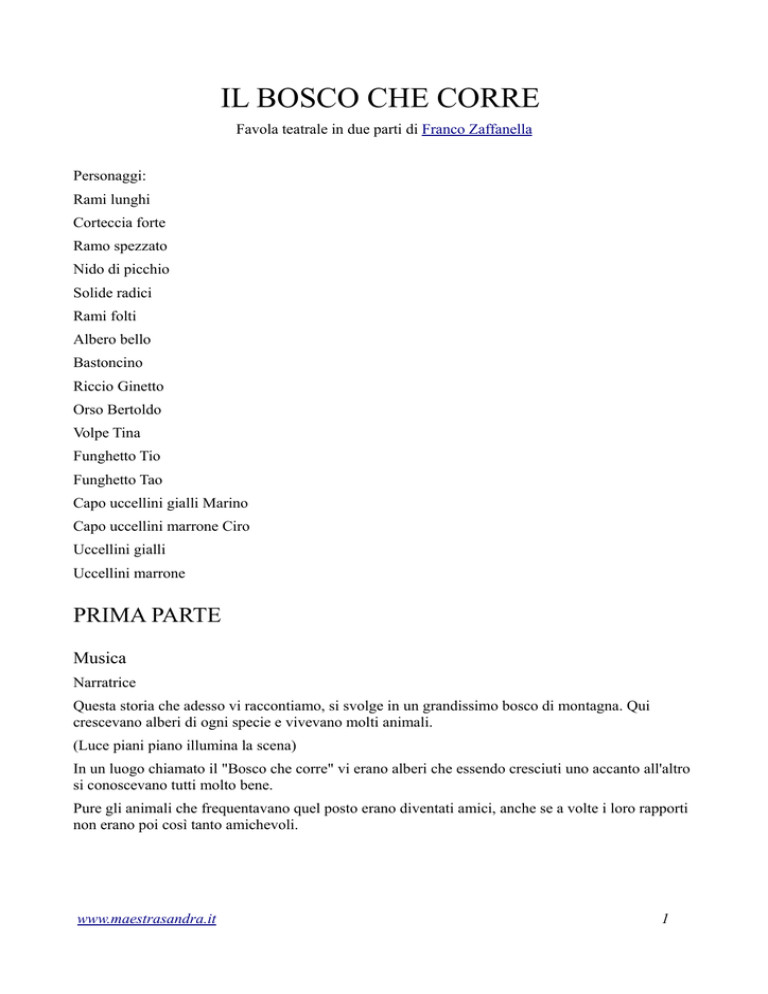 IL BOSCO CHE CORRE

Favola teatrale in due parti di Franco Zaffanella

Personaggi:
Rami lunghi
Corteccia forte
Ramo spezzato
Nido di picchio
Solide radici
Rami folti
Albero bello
Bastoncino
Riccio Ginetto
Orso Bertoldo
Volpe Tina
Funghetto Tio
Funghetto Tao
Capo uccellini gialli Marino
Capo uccellini marrone Ciro
Uccellini gialli
Uccellini marrone

PRIMA PARTE

Musica

Narratrice

Questa storia che adesso vi raccontiamo, si svolge in un grandissimo bosco di montagna. Qui crescevano alberi di ogni specie e vivevano molti animali.

(Luce piani piano illumina la scena)

In un luogo chiamato il "Bosco che corre" vi erano alberi che essendo cresciuti uno accanto all'altro si conoscevano tutti molto bene.

Pure gli animali che frequentavano quel posto erano diventati amici, anche se a volte i loro rapporti non erano poi così tanto amichevoli.

www.maestrasandra.it

1